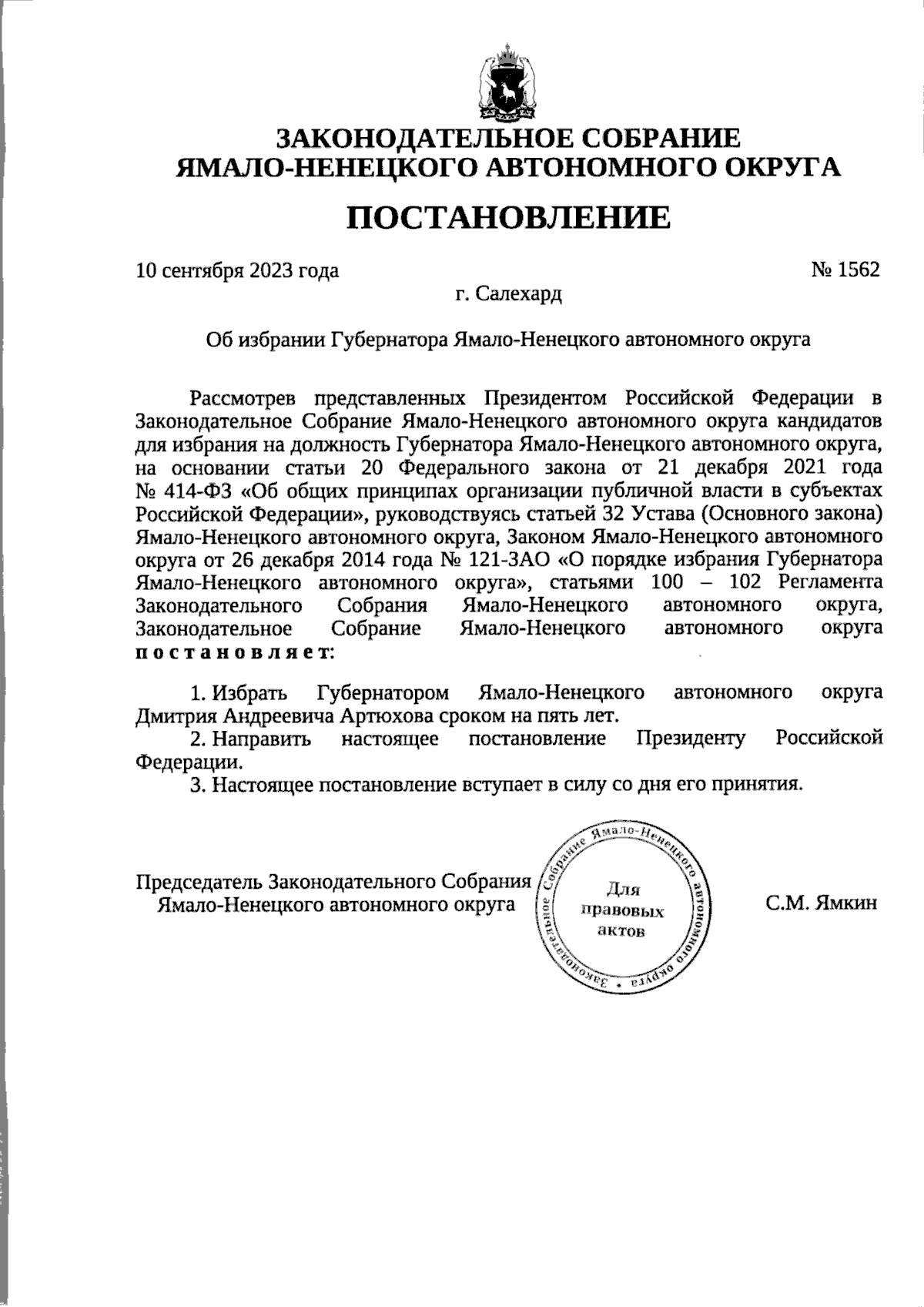 ЗАКОНОДАТЕЛЬНОЕ СОБРАНИЕ
ЯМАЛО-НЕНЕЦКОГО АВТОНОМНОГО ОКРУГА

ПОСТАНОВЛЕНИЕ

10 сентября 2023 года

№ 1562

г. Салехард

Об избрании Губернатора Ямало-Ненецкого автономного округа

Рассмотрев представленных Президентом Российской Федерации в Законодательное Собрание Ямало-Ненецкого автономного округа кандидатов для избрания на должность Губернатора Ямало-Ненецкого автономного округа, на основании статьи 20 Федерального закона от 21 декабря 2021 года № 414-ФЗ «Об общих принципах организации публичной власти в субъектах Российской Федерации», руководствуясь статьей 32 Устава (Основного закона) Ямало-Ненецкого автономного округа, Законом Ямало-Ненецкого автономного округа от 26 декабря 2014 года № 121-ЗАО «О порядке избрания Губернатора Ямало-Ненецкого автономного округа», статьями 100 – 102 Регламента Законодательного Собрания Ямало-Ненецкого автономного округа, Законодательное Собрание Ямало-Ненецкого автономного округа постановляет:

1. Избрать Губернатором Ямало-Ненецкого автономного округа Дмитрия Андреевича Артюхова сроком на пять лет.
2. Направить настоящее постановление Президенту Российской Федерации.
3. Настоящее постановление вступает в силу со дня его принятия.

Председатель Законодательного Собрания
Ямало-Ненецкого автономного округа

Законодательное Собрание Ямало-Ненецкого автономного округа
Для правовых актов

С.М. Ямкин